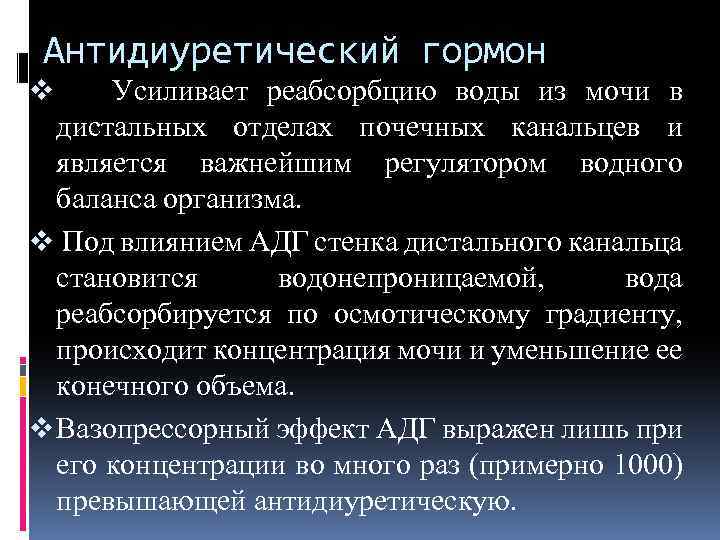 Антидиуретический гормон

❖ Усиливает реабсорбцию воды из мочи в дистальных отделах почечных канальцев и является важнейшим регулятором водного баланса организма.

❖ Под влиянием АДГ стенка дистального канальца становится водонепроницаемой, вода реабсорбируется по осмотическому градиенту, происходит концентрация мочи и уменьшение ее конечного объема.

❖ Вазопрессорный эффект АДГ выражен лишь при его концентрации во много раз (примерно 1000) превышающей антидиуретическую.